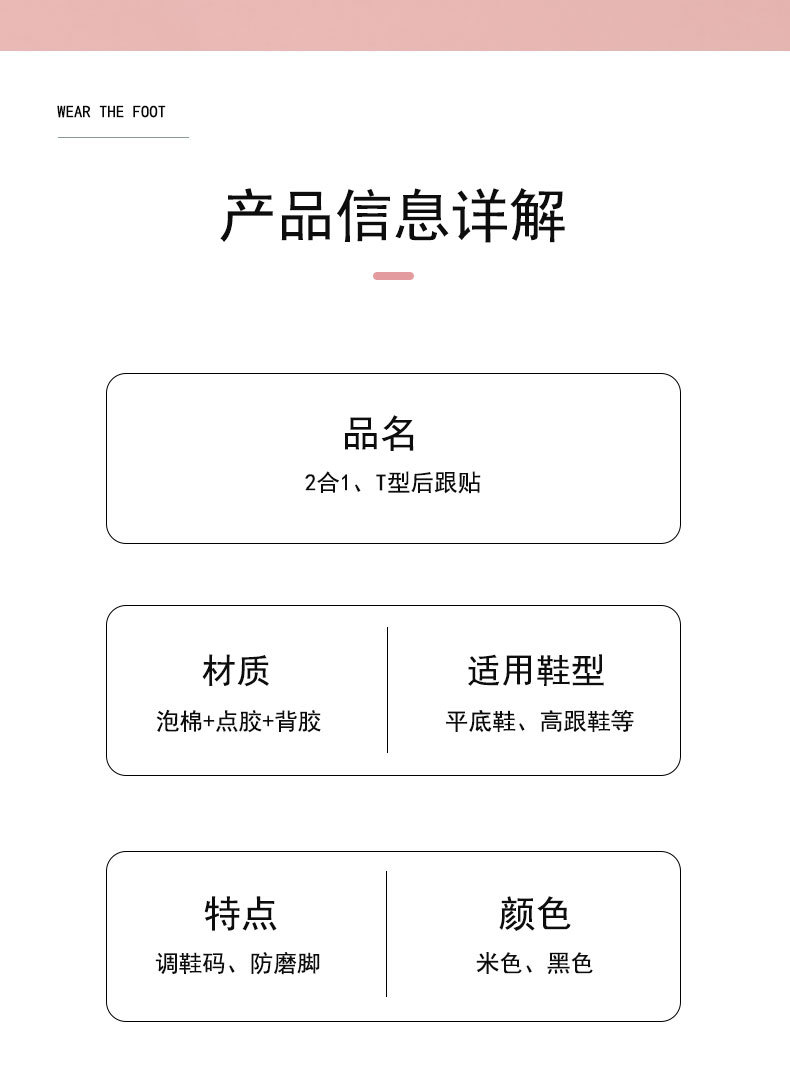 WEAR THE FOOT

产品信息详解

品名
2合1、T型后跟贴

材质
泡棉+点胶+背胶

适用鞋型
平底鞋、高跟鞋等

特点
调鞋码、防磨脚

颜色
米色、黑色